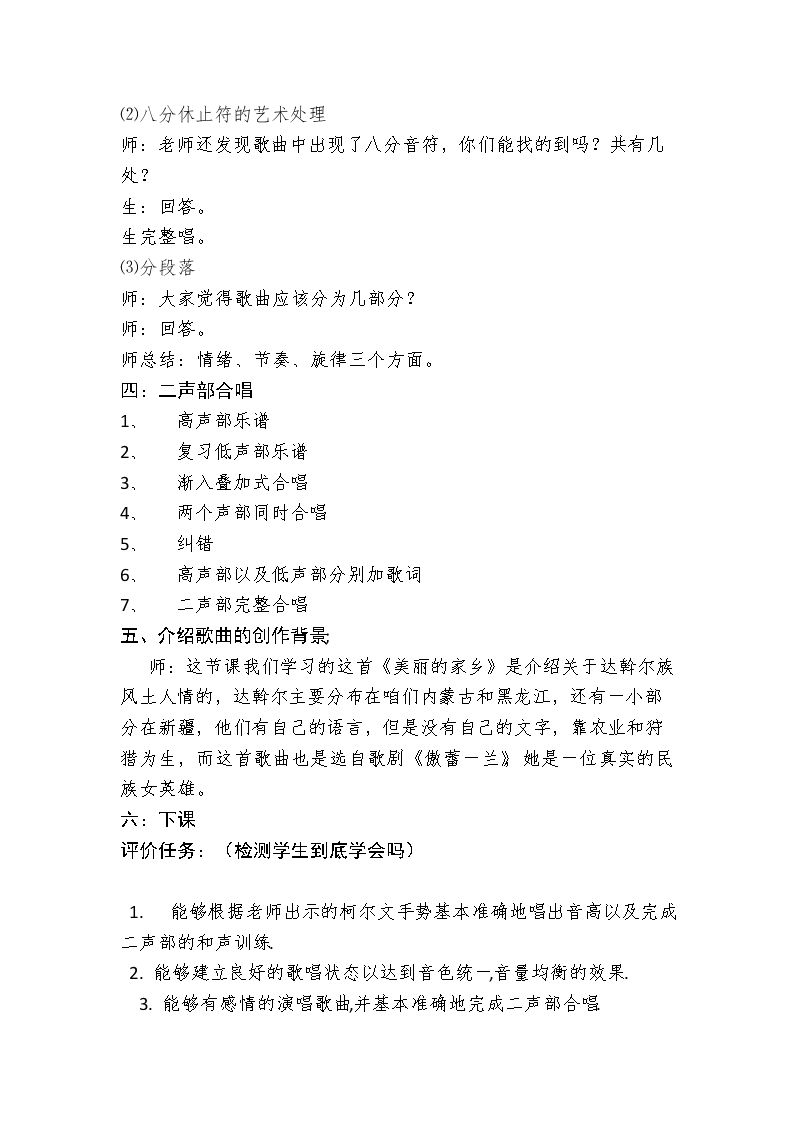 ⑵八分休止符的艺术处理

师：老师还发现歌曲中出现了八分音符，你们能找的到吗？共有几处？

生：回答。

生完整唱。

⑶分段落

师：大家觉得歌曲应该分为几部分？

师：回答。

师总结：情绪、节奏、旋律三个方面。

四：二声部合唱

1、 高声部乐谱
2、 复习低声部乐谱
3、 渐入叠加式合唱
4、 两个声部同时合唱
5、 纠错
6、 高声部以及低声部分别加歌词
7、 二声部完整合唱

五、介绍歌曲的创作背景

师：这节课我们学习的这首《美丽的家乡》是介绍关于达斡尔族风土人情的，达斡尔主要分布在咱们内蒙古和黑龙江，还有一小部分在新疆，他们有自己的语言，但是没有自己的文字，靠农业和狩猎为生，而这首歌曲也是选自歌剧《傲蕾一兰》她是一位真实的民族女英雄。

六：下课

评价任务：（检测学生到底学会吗）

1. 能够根据老师出示的柯尔文手势基本准确地唱出音高以及完成二声部的和声训练.
2. 能够建立良好的歌唱状态以达到音色统一,音量均衡的效果.
3. 能够有感情的演唱歌曲,并基本准确地完成二声部合唱